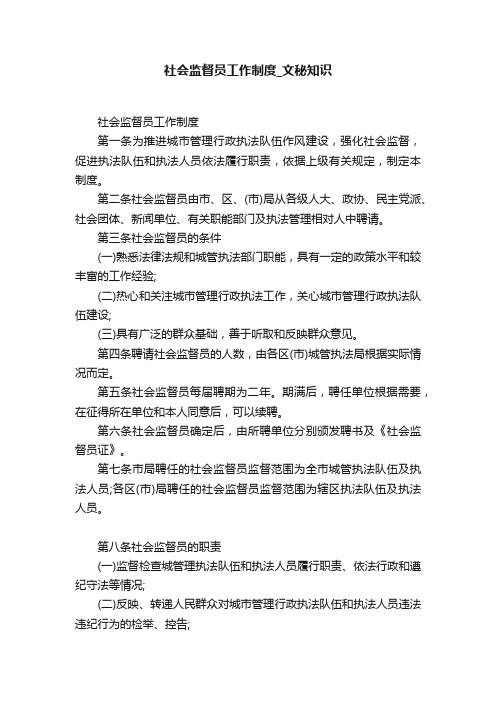 社会监督员工作制度_文秘知识

社会监督员工作制度

第一条为推进城市管理行政执法队伍作风建设，强化社会监督，促进执法队伍和执法人员依法履行职责，依据上级有关规定，制定本制度。

第二条社会监督员由市、区、(市)局从各级人大、政协、民主党派、社会团体、新闻单位、有关职能部门及执法管理相对人中聘请。

第三条社会监督员的条件

(一)熟悉法律法规和城管执法部门职能，具有一定的政策水平和较丰富的工作经验;

(二)热心和关注城市管理行政执法工作，关心城市管理行政执法队伍建设;

(三)具有广泛的群众基础，善于听取和反映群众意见。

第四条聘请社会监督员的人数，由各区(市)城管执法局根据实际情况而定。

第五条社会监督员每届聘期为二年。期满后，聘任单位根据需要，在征得所在单位和本人同意后，可以续聘。

第六条社会监督员确定后，由所聘单位分别颁发聘书及《社会监督员证》。

第七条市局聘任的社会监督员监督范围为全市城管执法队伍及执法人员;各区(市)局聘任的社会监督员监督范围为辖区执法队伍及执法人员。

第八条社会监督员的职责

(一)监督检查城管理执法队伍和执法人员履行职责、依法行政和遵纪守法等情况;

(二)反映、转递人民群众对城市管理行政执法队伍和执法人员违法违纪行为的检举、控告;